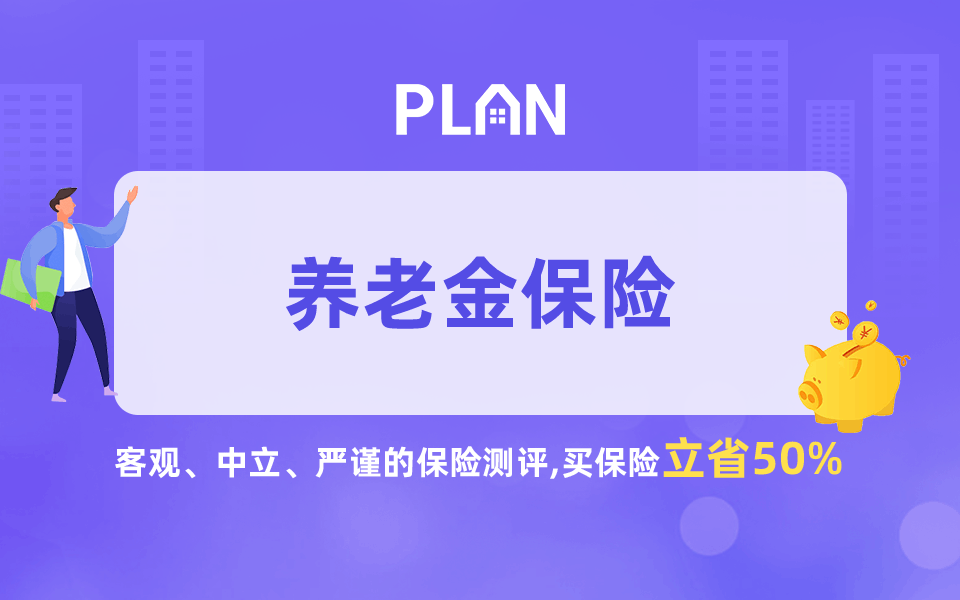 PLAN

养老金保险

客观、中立、严谨的保险测评,买保险立省50%